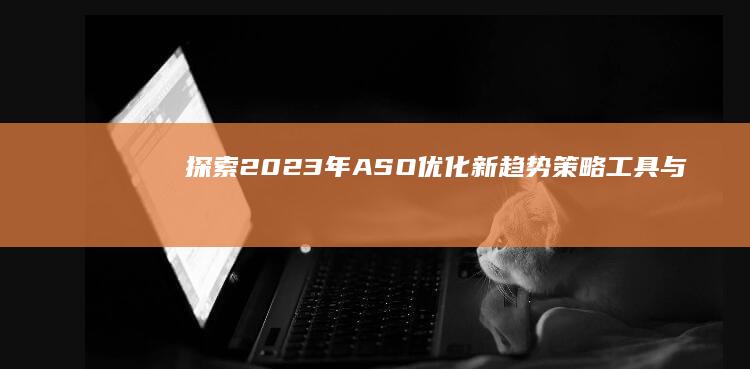 探索2023年ASO优化新趋势策略工具与